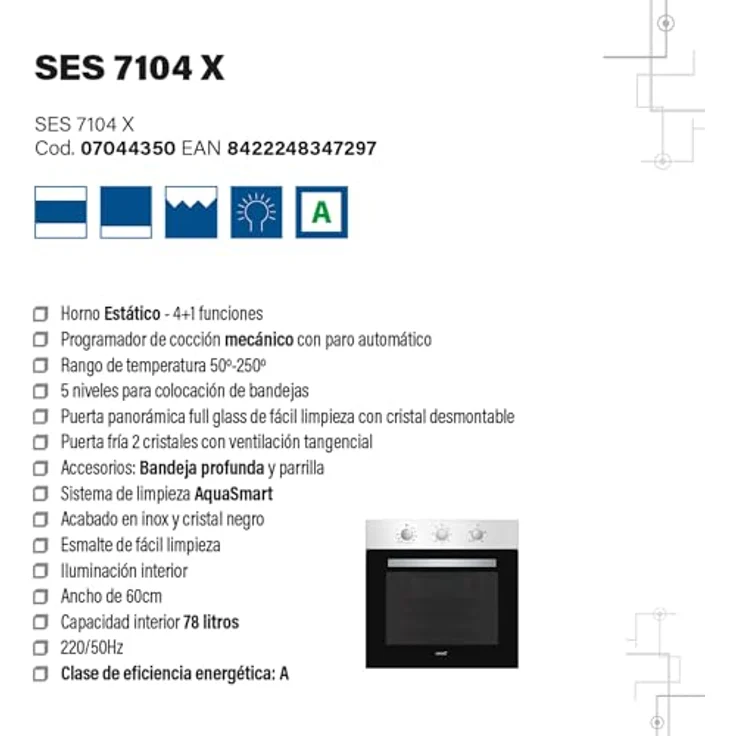 SES 7104 X

SES 7104 X
Cod. 07044350 EAN 8422248347297

A

Horno Estático - 4+1 funciones
Programador de cocción mecánico con paro automático
Rango de temperatura 50º-250º
5 niveles para colocación de bandejas
Puerta panorámica full glass de fácil limpieza con cristal desmontable
Puerta fría 2 cristales con ventilación tangencial
Accesorios: Bandeja profunda y parrilla
Sistema de limpieza AquaSmart
Acabado en inox y cristal negro
Esmalte de fácil limpieza
Iluminación interior
Ancho de 60cm
Capacidad interior 78 litros
220/50Hz
Clase de eficiencia energética: A